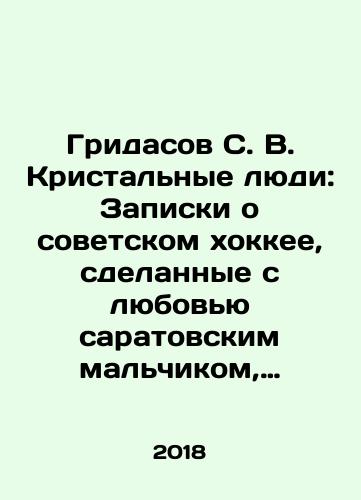 Гридасов С. В. Кристальные люди: Записки о советском хоккее, сделанные с любовью саратовским мальчиком,...

2018